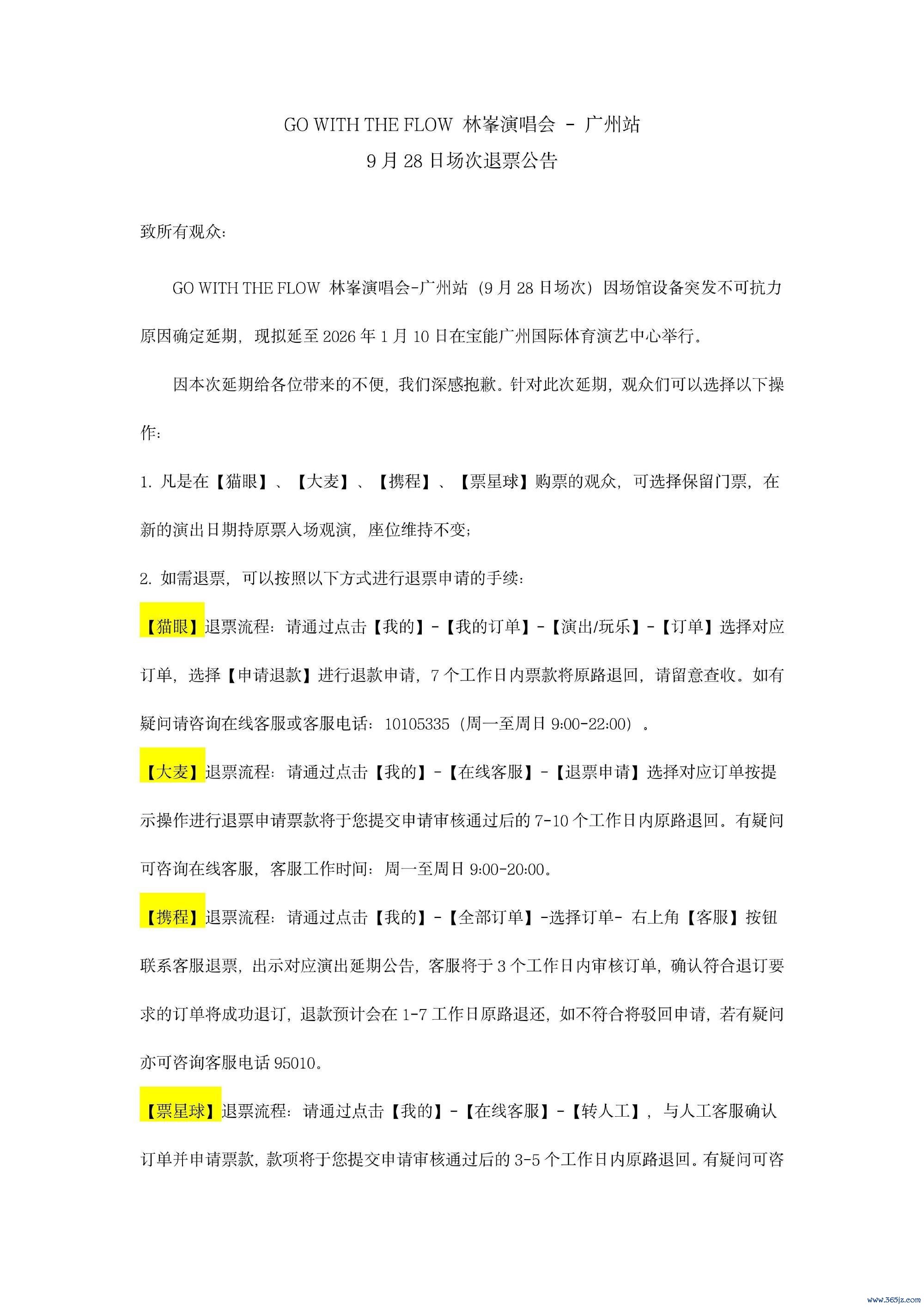 GO WITH THE FLOW 林峯演唱会 - 广州站
9 月 28 日场次退票公告

致所有观众:

GO WITH THE FLOW 林峯演唱会-广州站（9 月 28 日场次）因场馆设备突发不可抗力原因确定延期，现拟延至 2026 年 1 月 10 日在宝能广州国际体育演艺中心举行。

因本次延期给各位带来的不便，我们深感抱歉。针对此次延期，观众们可以选择以下操作:

1. 凡是在【猫眼】、【大麦】、【携程】、【票星球】购票的观众，可选择保留门票，在新的演出日期持原票入场观演，座位维持不变;

2. 如需退票，可以按照以下方式进行退票申请的手续:

【猫眼】退票流程：请通过点击【我的】-【我的订单】-【演出/玩乐】-【订单】选择对应订单，选择【申请退款】进行退款申请，7 个工作日内票款将原路退回，请留意查收。如有疑问请咨询在线客服或客服电话：10105335（周一至周日 9:00-22:00）。

【大麦】退票流程：请通过点击【我的】-【在线客服】-【退票申请】选择对应订单按提示操作进行退票申请票款将于您提交申请审核通过后的 7-10 个工作日内原路退回。有疑问可咨询在线客服，客服工作时间：周一至周日 9:00-20:00。

【携程】退票流程：请通过点击【我的】-【全部订单】-选择订单- 右上角【客服】按钮联系客服退票，出示对应演出延期公告，客服将于 3 个工作日内审核订单，确认符合退订要求的订单将成功退订，退款预计会在 1-7 工作日原路退还，如不符合将驳回申请，若有疑问亦可咨询客服电话 95010。

【票星球】退票流程：请通过点击【我的】-【在线客服】-【转人工】，与人工客服确认订单并申请票款，款项将于您提交申请审核通过后的 3-5 个工作日内原路退回。有疑问可咨

www.365jz.com